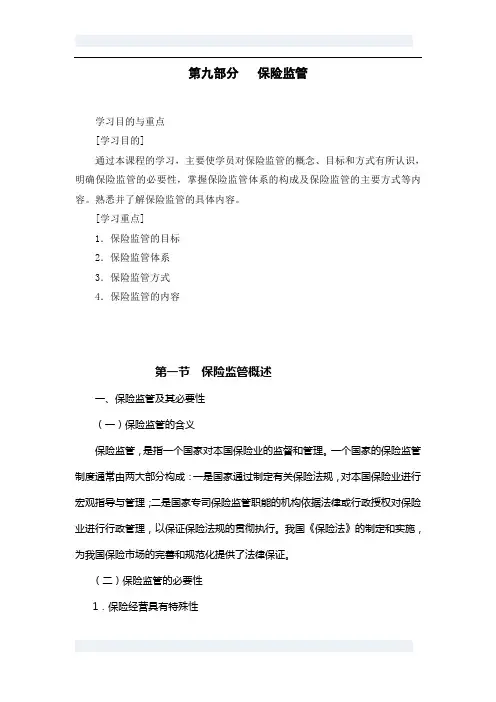 第九部分　保险监管

学习目的与重点

[学习目的]

通过本课程的学习，主要使学员对保险监管的概念、目标和方式有所认识，明确保险监管的必要性，掌握保险监管体系的构成及保险监管的主要方式等内容。熟悉并了解保险监管的具体内容。

[学习重点]

1．保险监管的目标

2．保险监管体系

3．保险监管方式

4．保险监管的内容

第一节　保险监管概述

一、保险监管及其必要性

（一）保险监管的含义

保险监管，是指一个国家对本国保险业的监督和管理。一个国家的保险监管制度通常由两大部分构成：一是国家通过制定有关保险法规，对本国保险业进行宏观指导与管理；二是国家专司保险监管职能的机构依据法律或行政授权对保险业进行行政管理，以保证保险法规的贯彻执行。我国《保险法》的制定和实施，为我国保险市场的完善和规范化提供了法律保证。

（二）保险监管的必要性

1．保险经营具有特殊性